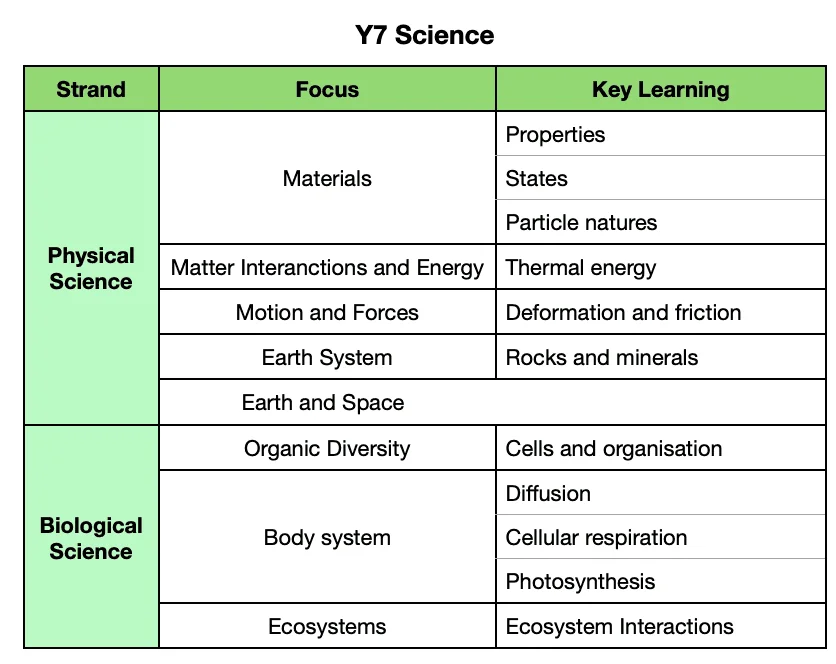 Y7 Science

| Strand | Focus | Key Learning |
|---|---|---|
| Physical Science | Materials | Properties |
| | | States |
| | | Particle natures |
| | Matter Interanctions and Energy | Thermal energy |
| | Motion and Forces | Deformation and friction |
| | Earth System | Rocks and minerals |
| | Earth and Space | |
| Biological Science | Organic Diversity | Cells and organisation |
| | Body system | Diffusion |
| | | Cellular respiration |
| | | Photosynthesis |
| | Ecosystems | Ecosystem Interactions |